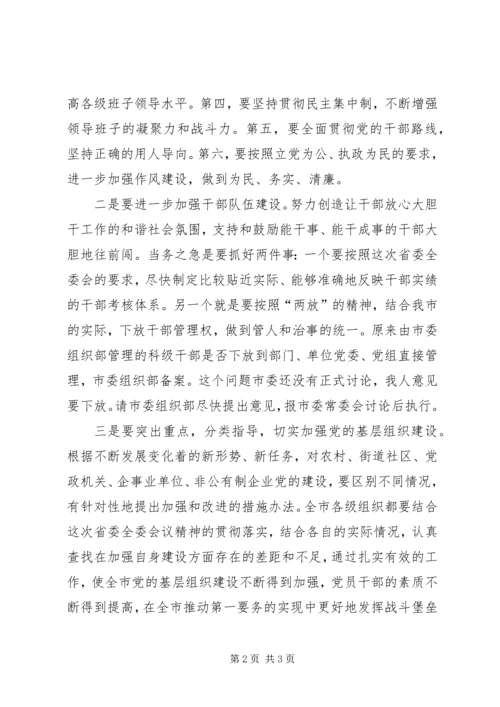 高各级班子领导水平。第四，要坚持贯彻民主集中制，不断增强领导班子的凝聚力和战斗力。第五，要全面贯彻党的干部路线，坚持正确的用人导向。第六，要按照立党为公、执政为民的要求，进一步加强作风建设，做到为民、务实、清廉。

二是要进一步加强干部队伍建设。努力创造让干部放心大胆干工作的和谐社会氛围，支持和鼓励能干事、能干成事的干部大胆地往前闯。当务之急是要抓好两件事：一个要按照这次省委全委会的要求，尽快制定比较贴近实际、能够准确地反映干部实绩的干部考核体系。另一个就是要按照“两放”的精神，结合我市的实际，下放干部管理权，做到管人和治事的统一。原来由市委组织部管理的科级干部是否下放到部门、单位党委、党组直接管理，市委组织部备案。这个问题市委还没有正式讨论，我人意见要下放。请市委组织部尽快提出意见，报市委常委会讨论后执行。

三是要突出重点，分类指导，切实加强党的基层组织建设。根据不断发展变化着的新形势、新任务，对农村、街道社区、党政机关、企事业单位、非公有制企业党的建设，要区别不同情况，有针对性地提出加强和改进的措施办法。全市各级组织都要结合这次省委全委会议精神的贯彻落实，结合各自的实际情况，认真查找在加强自身建设方面存在的差距和不足，通过扎实有效的工作，使全市党的基层组织建设不断得到加强，党员干部的素质不断得到提高，在全市推动第一要务的实现中更好地发挥战斗堡垒

第2页 共3页